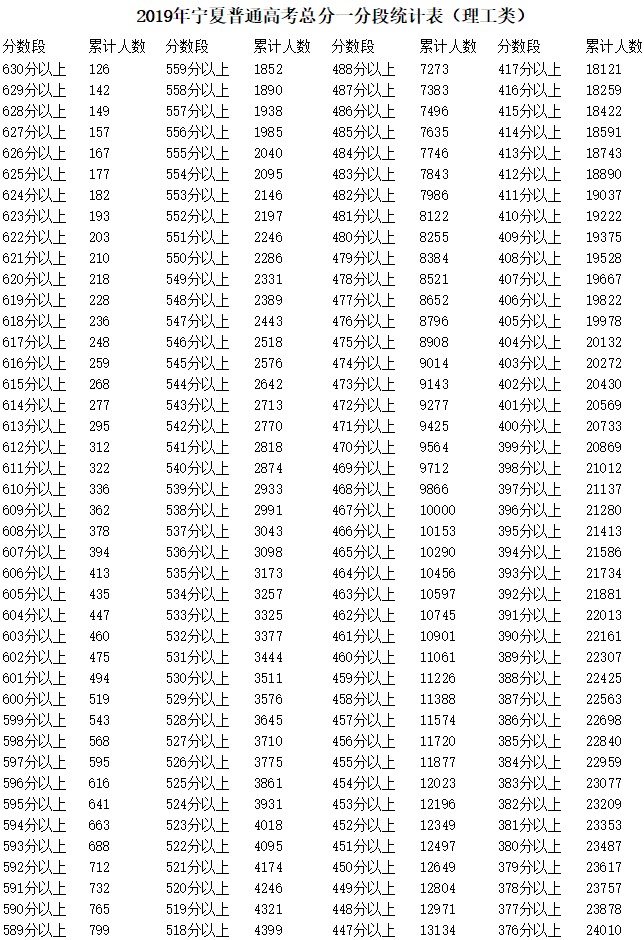 2019年宁夏普通高考总分一分段统计表（理工类）

| 分数段 | 累计人数 | 分数段 | 累计人数 | 分数段 | 累计人数 | 分数段 | 累计人数 |
|---|---|---|---|---|---|---|---|
| 630分以上 | 126 | 559分以上 | 1852 | 488分以上 | 7273 | 417分以上 | 18121 |
| 629分以上 | 142 | 558分以上 | 1890 | 487分以上 | 7383 | 416分以上 | 18259 |
| 628分以上 | 149 | 557分以上 | 1938 | 486分以上 | 7496 | 415分以上 | 18422 |
| 627分以上 | 157 | 556分以上 | 1985 | 485分以上 | 7635 | 414分以上 | 18591 |
| 626分以上 | 167 | 555分以上 | 2040 | 484分以上 | 7746 | 413分以上 | 18743 |
| 625分以上 | 177 | 554分以上 | 2095 | 483分以上 | 7843 | 412分以上 | 18890 |
| 624分以上 | 182 | 553分以上 | 2146 | 482分以上 | 7986 | 411分以上 | 19037 |
| 623分以上 | 193 | 552分以上 | 2197 | 481分以上 | 8122 | 410分以上 | 19222 |
| 622分以上 | 203 | 551分以上 | 2246 | 480分以上 | 8255 | 409分以上 | 19375 |
| 621分以上 | 210 | 550分以上 | 2286 | 479分以上 | 8384 | 408分以上 | 19528 |
| 620分以上 | 218 | 549分以上 | 2331 | 478分以上 | 8521 | 407分以上 | 19667 |
| 619分以上 | 228 | 548分以上 | 2389 | 477分以上 | 8652 | 406分以上 | 19822 |
| 618分以上 | 236 | 547分以上 | 2443 | 476分以上 | 8796 | 405分以上 | 19978 |
| 617分以上 | 248 | 546分以上 | 2518 | 475分以上 | 8908 | 404分以上 | 20132 |
| 616分以上 | 259 | 545分以上 | 2576 | 474分以上 | 9014 | 403分以上 | 20272 |
| 615分以上 | 268 | 544分以上 | 2642 | 473分以上 | 9143 | 402分以上 | 20430 |
| 614分以上 | 277 | 543分以上 | 2713 | 472分以上 | 9277 | 401分以上 | 20569 |
| 613分以上 | 295 | 542分以上 | 2770 | 471分以上 | 9425 | 400分以上 | 20733 |
| 612分以上 | 312 | 541分以上 | 2818 | 470分以上 | 9564 | 399分以上 | 20869 |
| 611分以上 | 322 | 540分以上 | 2874 | 469分以上 | 9712 | 398分以上 | 21012 |
| 610分以上 | 336 | 539分以上 | 2933 | 468分以上 | 9866 | 397分以上 | 21137 |
| 609分以上 | 362 | 538分以上 | 2991 | 467分以上 | 10000 | 396分以上 | 21280 |
| 608分以上 | 378 | 537分以上 | 3043 | 466分以上 | 10153 | 395分以上 | 21413 |
| 607分以上 | 394 | 536分以上 | 3098 | 465分以上 | 10290 | 394分以上 | 21586 |
| 606分以上 | 413 | 535分以上 | 3173 | 464分以上 | 10456 | 393分以上 | 21734 |
| 605分以上 | 435 | 534分以上 | 3257 | 463分以上 | 10597 | 392分以上 | 21881 |
| 604分以上 | 447 | 533分以上 | 3325 | 462分以上 | 10745 | 391分以上 | 22013 |
| 603分以上 | 460 | 532分以上 | 3377 | 461分以上 | 10901 | 390分以上 | 22161 |
| 602分以上 | 475 | 531分以上 | 3444 | 460分以上 | 11061 | 389分以上 | 22307 |
| 601分以上 | 494 | 530分以上 | 3511 | 459分以上 | 11226 | 388分以上 | 22425 |
| 600分以上 | 519 | 529分以上 | 3576 | 458分以上 | 11388 | 387分以上 | 22563 |
| 599分以上 | 543 | 528分以上 | 3645 | 457分以上 | 11574 | 386分以上 | 22698 |
| 598分以上 | 568 | 527分以上 | 3710 | 456分以上 | 11720 | 385分以上 | 22840 |
| 597分以上 | 595 | 526分以上 | 3775 | 455分以上 | 11877 | 384分以上 | 22959 |
| 596分以上 | 616 | 525分以上 | 3861 | 454分以上 | 12023 | 383分以上 | 23077 |
| 595分以上 | 641 | 524分以上 | 3931 | 453分以上 | 12196 | 382分以上 | 23209 |
| 594分以上 | 663 | 523分以上 | 4018 | 452分以上 | 12349 | 381分以上 | 23353 |
| 593分以上 | 688 | 522分以上 | 4095 | 451分以上 | 12497 | 380分以上 | 23487 |
| 592分以上 | 712 | 521分以上 | 4174 | 450分以上 | 12649 | 379分以上 | 23617 |
| 591分以上 | 732 | 520分以上 | 4246 | 449分以上 | 12804 | 378分以上 | 23757 |
| 590分以上 | 765 | 519分以上 | 4321 | 448分以上 | 12971 | 377分以上 | 23878 |
| 589分以上 | 799 | 518分以上 | 4399 | 447分以上 | 13134 | 376分以上 | 24010 |